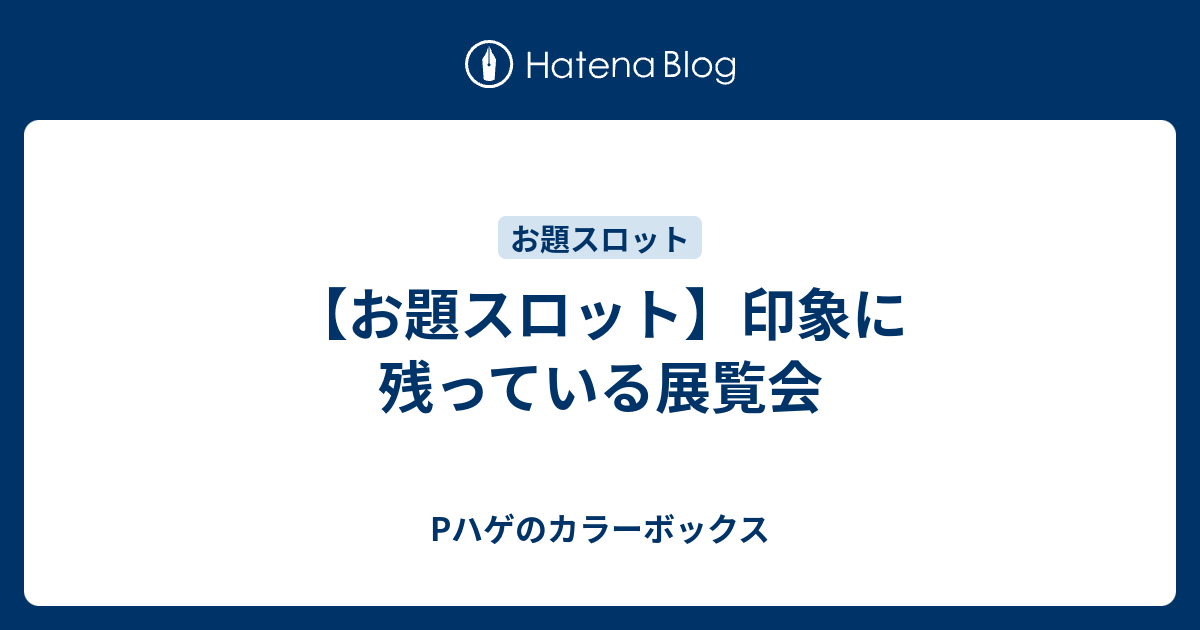 Hatena Blog

お題スロット

【お題スロット】印象に残っている展覧会

Pハゲのカラーボックス